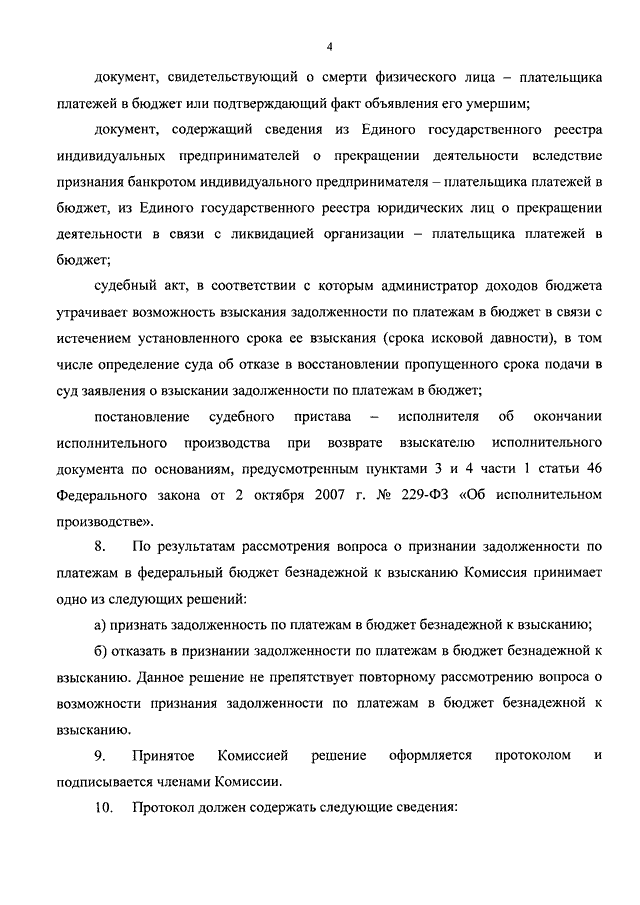 4

документ, свидетельствующий о смерти физического лица – плательщика платежей в бюджет или подтверждающий факт объявления его умершим;

документ, содержащий сведения из Единого государственного реестра индивидуальных предпринимателей о прекращении деятельности вследствие признания банкротом индивидуального предпринимателя – плательщика платежей в бюджет, из Единого государственного реестра юридических лиц о прекращении деятельности в связи с ликвидацией организации – плательщика платежей в бюджет;

судебный акт, в соответствии с которым администратор доходов бюджета утрачивает возможность взыскания задолженности по платежам в бюджет в связи с истечением установленного срока ее взыскания (срока исковой давности), в том числе определение суда об отказе в восстановлении пропущенного срока подачи в суд заявления о взыскании задолженности по платежам в бюджет;

постановление судебного пристава – исполнителя об окончании исполнительного производства при возврате взыскателю исполнительного документа по основаниям, предусмотренным пунктами 3 и 4 части 1 статьи 46 Федерального закона от 2 октября 2007 г. № 229-ФЗ «Об исполнительном производстве».

8. По результатам рассмотрения вопроса о признании задолженности по платежам в федеральный бюджет безнадежной к взысканию Комиссия принимает одно из следующих решений:

а) признать задолженность по платежам в бюджет безнадежной к взысканию;

б) отказать в признании задолженности по платежам в бюджет безнадежной к взысканию. Данное решение не препятствует повторному рассмотрению вопроса о возможности признания задолженности по платежам в бюджет безнадежной к взысканию.

9. Принятое Комиссией решение оформляется протоколом и подписывается членами Комиссии.

10. Протокол должен содержать следующие сведения: